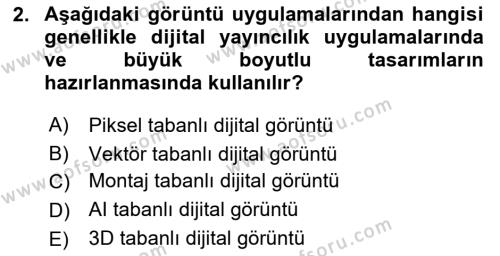 2. Aşağıdaki görüntü uygulamalarından hangisi genellikle dijital yayıncılık uygulamalarında ve büyük boyutlu tasarımların hazırlanmasında kullanılır?

A) Piksel tabanlı dijital görüntü
B) Vektör tabanlı dijital görüntü
C) Montaj tabanlı dijital görüntü
D) AI tabanlı dijital görüntü
E) 3D tabanlı dijital görüntü

www.aofsoru.com